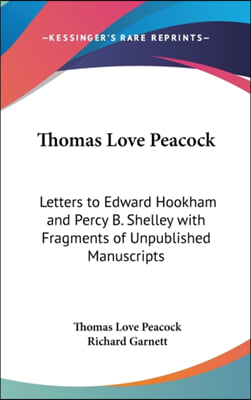 —KESSINGER'S RARE REPRINTS—

Thomas Love Peacock

Letters to Edward Hookham and Percy B. Shelley with Fragments of Unpublished Manuscripts

Thomas Love Peacock
Richard Garnett